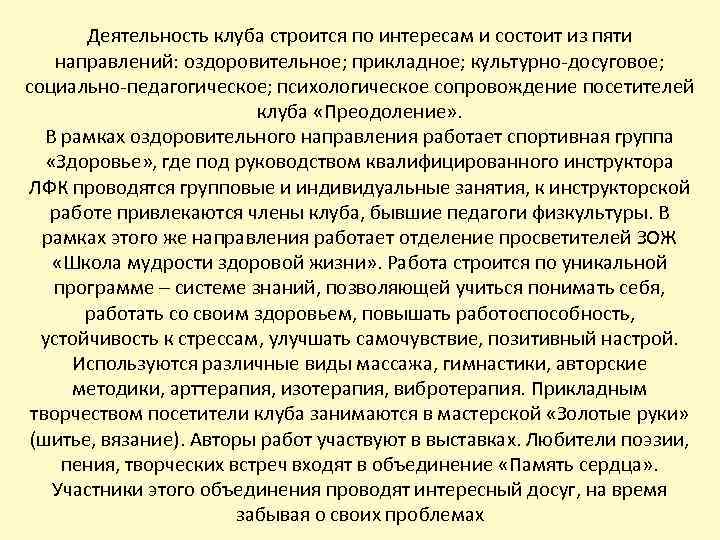 Деятельность клуба строится по интересам и состоит из пяти направлений: оздоровительное; прикладное; культурно-досуговое; социально-педагогическое; психологическое сопровождение посетителей клуба «Преодоление».
В рамках оздоровительного направления работает спортивная группа «Здоровье», где под руководством квалифицированного инструктора ЛФК проводятся групповые и индивидуальные занятия, к инструкторской работе привлекаются члены клуба, бывшие педагоги физкультуры. В рамках этого же направления работает отделение просветителей ЗОЖ «Школа мудрости здоровой жизни». Работа строится по уникальной программе – системе знаний, позволяющей учиться понимать себя, работать со своим здоровьем, повышать работоспособность, устойчивость к стрессам, улучшать самочувствие, позитивный настрой. Используются различные виды массажа, гимнастики, авторские методики, арттерапия, изотерапия, вибротерапия. Прикладным творчеством посетители клуба занимаются в мастерской «Золотые руки» (шитье, вязание). Авторы работ участвуют в выставках. Любители поэзии, пения, творческих встреч входят в объединение «Память сердца». Участники этого объединения проводят интересный досуг, на время забывая о своих проблемах